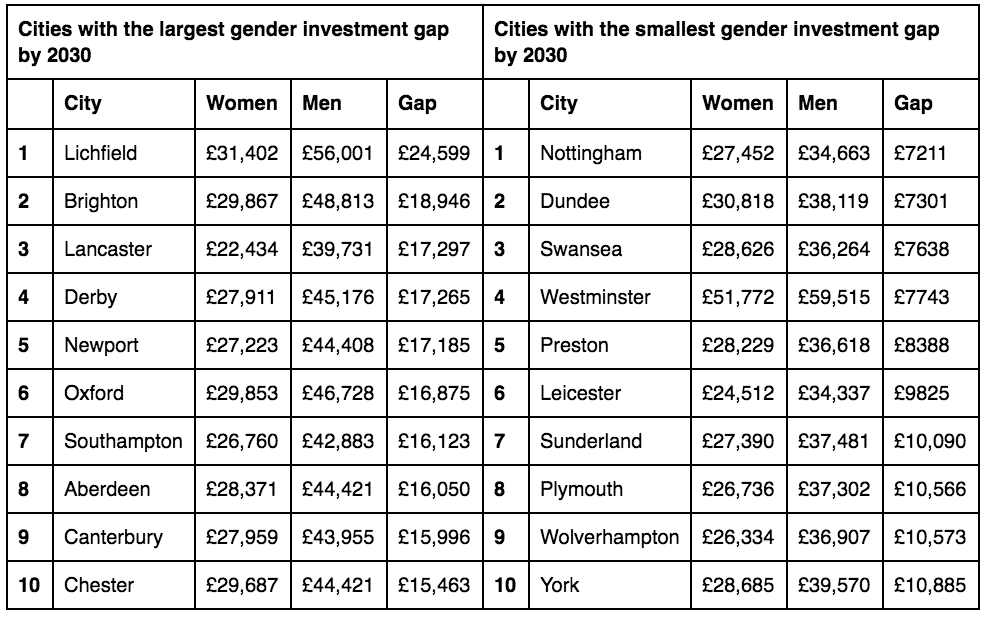 | Cities with the largest gender investment gap by 2030 | | | | | Cities with the smallest gender investment gap by 2030 | | | | |
|---|---|---|---|---|---|---|---|---|---|
| | City | Women | Men | Gap | | City | Women | Men | Gap |
| 1 | Lichfield | £31,402 | £56,001 | £24,599 | 1 | Nottingham | £27,452 | £34,663 | £7211 |
| 2 | Brighton | £29,867 | £48,813 | £18,946 | 2 | Dundee | £30,818 | £38,119 | £7301 |
| 3 | Lancaster | £22,434 | £39,731 | £17,297 | 3 | Swansea | £28,626 | £36,264 | £7638 |
| 4 | Derby | £27,911 | £45,176 | £17,265 | 4 | Westminster | £51,772 | £59,515 | £7743 |
| 5 | Newport | £27,223 | £44,408 | £17,185 | 5 | Preston | £28,229 | £36,618 | £8388 |
| 6 | Oxford | £29,853 | £46,728 | £16,875 | 6 | Leicester | £24,512 | £34,337 | £9825 |
| 7 | Southampton | £26,760 | £42,883 | £16,123 | 7 | Sunderland | £27,390 | £37,481 | £10,090 |
| 8 | Aberdeen | £28,371 | £44,421 | £16,050 | 8 | Plymouth | £26,736 | £37,302 | £10,566 |
| 9 | Canterbury | £27,959 | £43,955 | £15,996 | 9 | Wolverhampton | £26,334 | £36,907 | £10,573 |
| 10 | Chester | £29,687 | £44,421 | £15,463 | 10 | York | £28,685 | £39,570 | £10,885 |